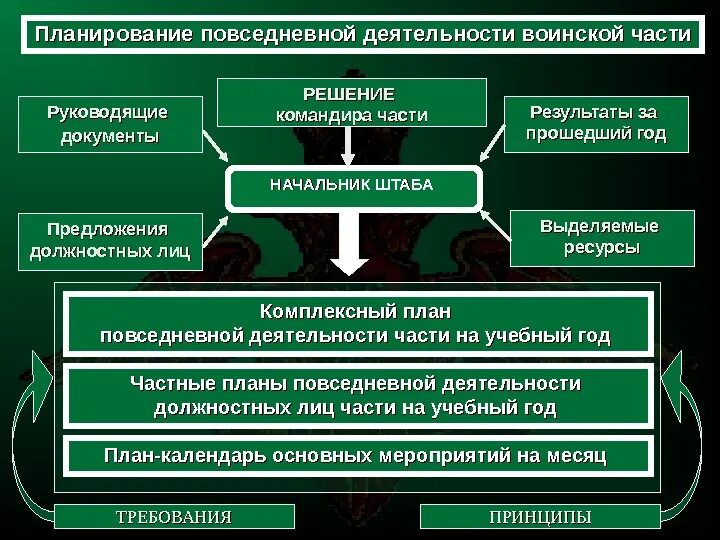 Планирование повседневной деятельности воинской части

Руководящие документы

РЕШЕНИЕ командира части

Результаты за прошедший год

НАЧАЛЬНИК ШТАБА

Предложения должностных лиц

Выделяемые ресурсы

Комплексный план повседневной деятельности части на учебный год

Частные планы повседневной деятельности должностных лиц части на учебный год

План-календарь основных мероприятий на месяц

ТРЕБОВАНИЯ

ПРИНЦИПЫ